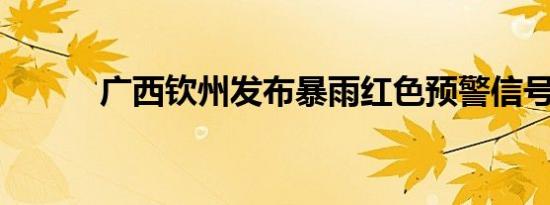 广西钦州发布暴雨红色预警信号